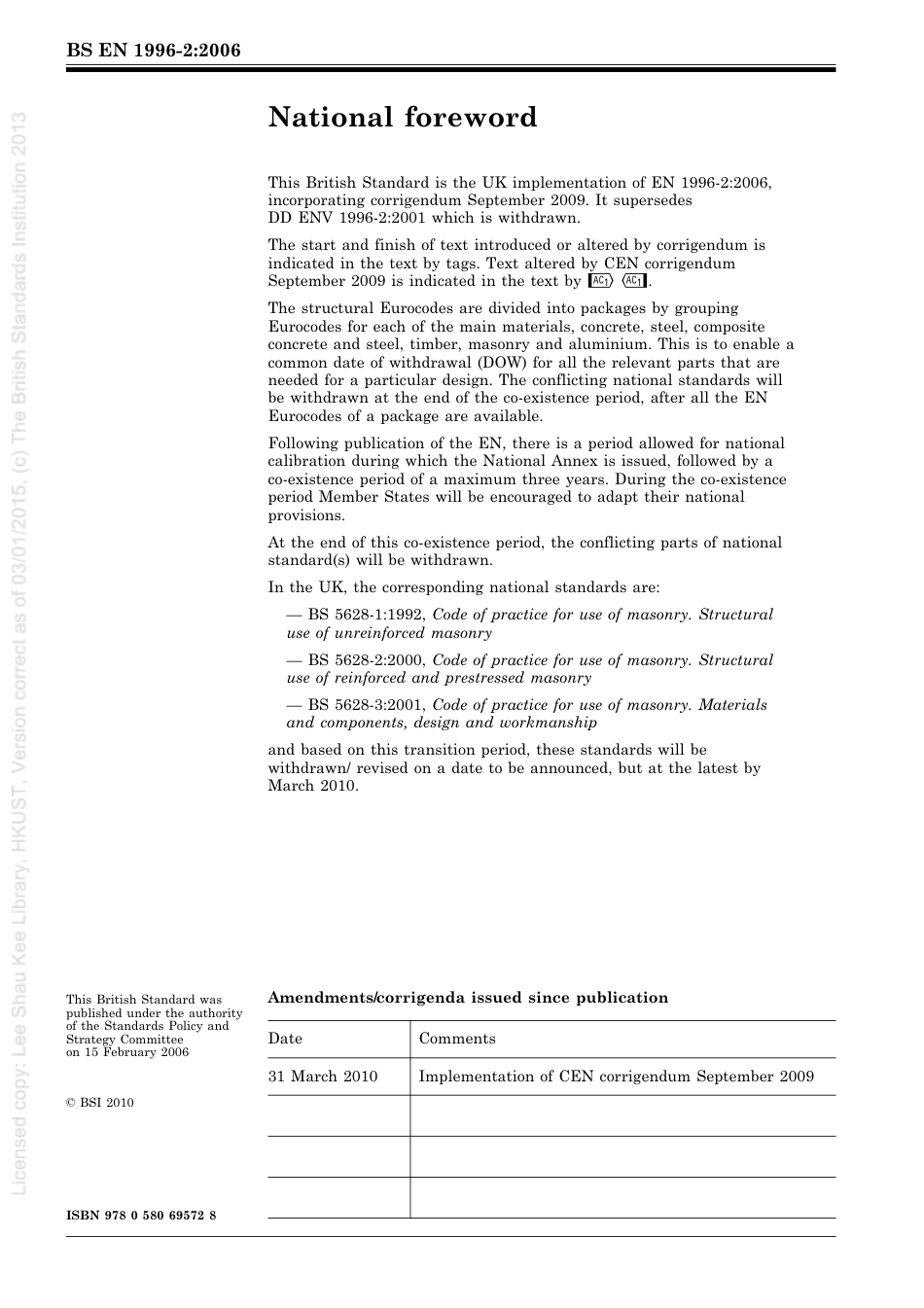 BS EN 1996-2:2006

Licensed copy: Lee Shau Kee Library, HKUST, Version correct as of 03/01/2015, (c) The British Standards Institution 2013

National foreword

This British Standard is the UK implementation of EN 1996-2:2006, incorporating corrigendum September 2009. It supersedes DD ENV 1996-2:2001 which is withdrawn.

The start and finish of text introduced or altered by corrigendum is indicated in the text by tags. Text altered by CEN corrigendum September 2009 is indicated in the text by AC1 AC1.

The structural Eurocodes are divided into packages by grouping Eurocodes for each of the main materials, concrete, steel, composite concrete and steel, timber, masonry and aluminium. This is to enable a common date of withdrawal (DOW) for all the relevant parts that are needed for a particular design. The conflicting national standards will be withdrawn at the end of the co-existence period, after all the EN Eurocodes of a package are available.

Following publication of the EN, there is a period allowed for national calibration during which the National Annex is issued, followed by a co-existence period of a maximum three years. During the co-existence period Member States will be encouraged to adapt their national provisions.

At the end of this co-existence period, the conflicting parts of national standard(s) will be withdrawn.

In the UK, the corresponding national standards are:

— BS 5628-1:1992, Code of practice for use of masonry. Structural use of unreinforced masonry

— BS 5628-2:2000, Code of practice for use of masonry. Structural use of reinforced and prestressed masonry

— BS 5628-3:2001, Code of practice for use of masonry. Materials and components, design and workmanship

and based on this transition period, these standards will be withdrawn/ revised on a date to be announced, but at the latest by March 2010.

This British Standard was published under the authority of the Standards Policy and Strategy Committee on 15 February 2006

© BSI 2010

ISBN 978 0 580 69572 8

Amendments/corrigenda issued since publication

| Date | Comments |
|---|---|
| 31 March 2010 | Implementation of CEN corrigendum September 2009 |
| | |
| | |
| | |